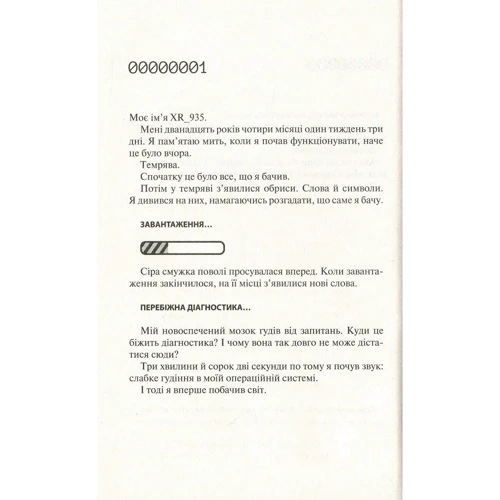 00000001

Моє ім'я XR_935.

Мені дванадцять років чотири місяці один тиждень три дні. Я пам'ятаю мить, коли я почав функціонувати, наче це було вчора.

Темрява.

Спочатку це було все, що я бачив.

Потім у темряві з'явилися обриси. Слова й символи. Я дивився на них, намагаючись розгадати, що саме я бачу.

ЗАВАНТАЖЕННЯ...

Сіра смужка поволі просувалася вперед. Коли завантаження закінчилося, на її місці з'явилися нові слова.

ПЕРЕБІЖНА ДІАГНОСТИКА...

Мій новоспечений мозок гудів від запитань. Куди це біжить діагностика? І чому вона так довго не може дістатися сюди?

Три хвилини й сорок дві секунди по тому я почув звук: слабке гудіння в моїй операційній системі.

І тоді я вперше побачив світ.